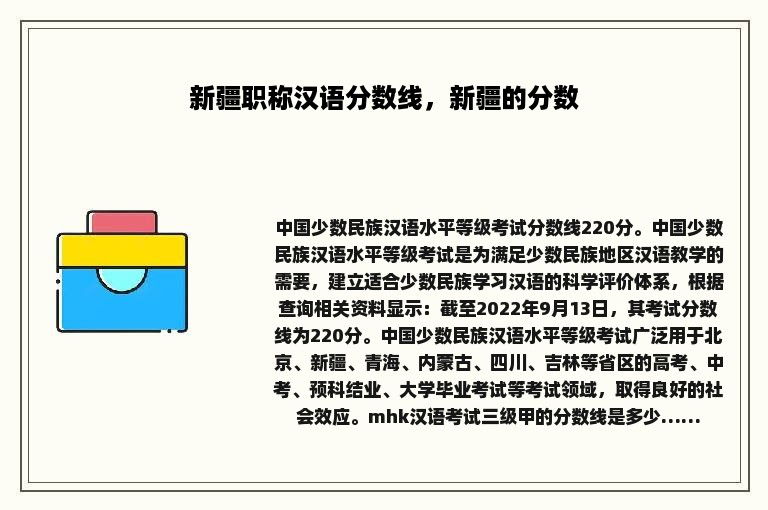 新疆职称汉语分数线，新疆的分数

中国少数民族汉语水平等级考试分数线220分。中国少数民族汉语水平等级考试是为满足少数民族地区汉语教学的需要，建立适合少数民族学习汉语的科学评价体系，根据查询相关资料显示：截至2022年9月13日，其考试分数线为220分。中国少数民族汉语水平等级考试广泛用于北京、新疆、青海、内蒙古、四川、吉林等省区的高考、中考、预科结业、大学毕业考试等考试领域，取得良好的社会效应。mhk汉语考试三级甲的分数线是多少......